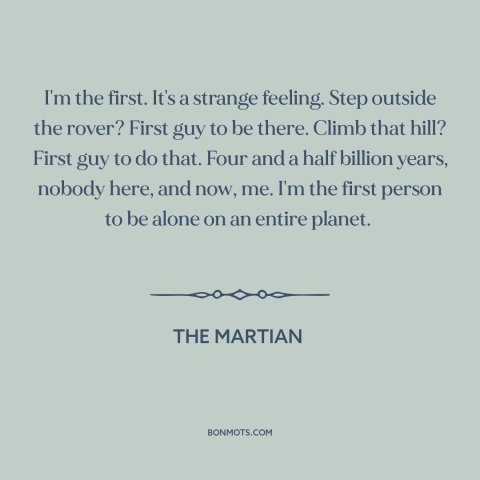 I'm the first. It's a strange feeling. Step outside the rover? First guy to be there. Climb that hill? First guy to do that. Four and a half billion years, nobody here, and now, me. I'm the first person to be alone on an entire planet.

THE MARTIAN

BONMOTS.COM